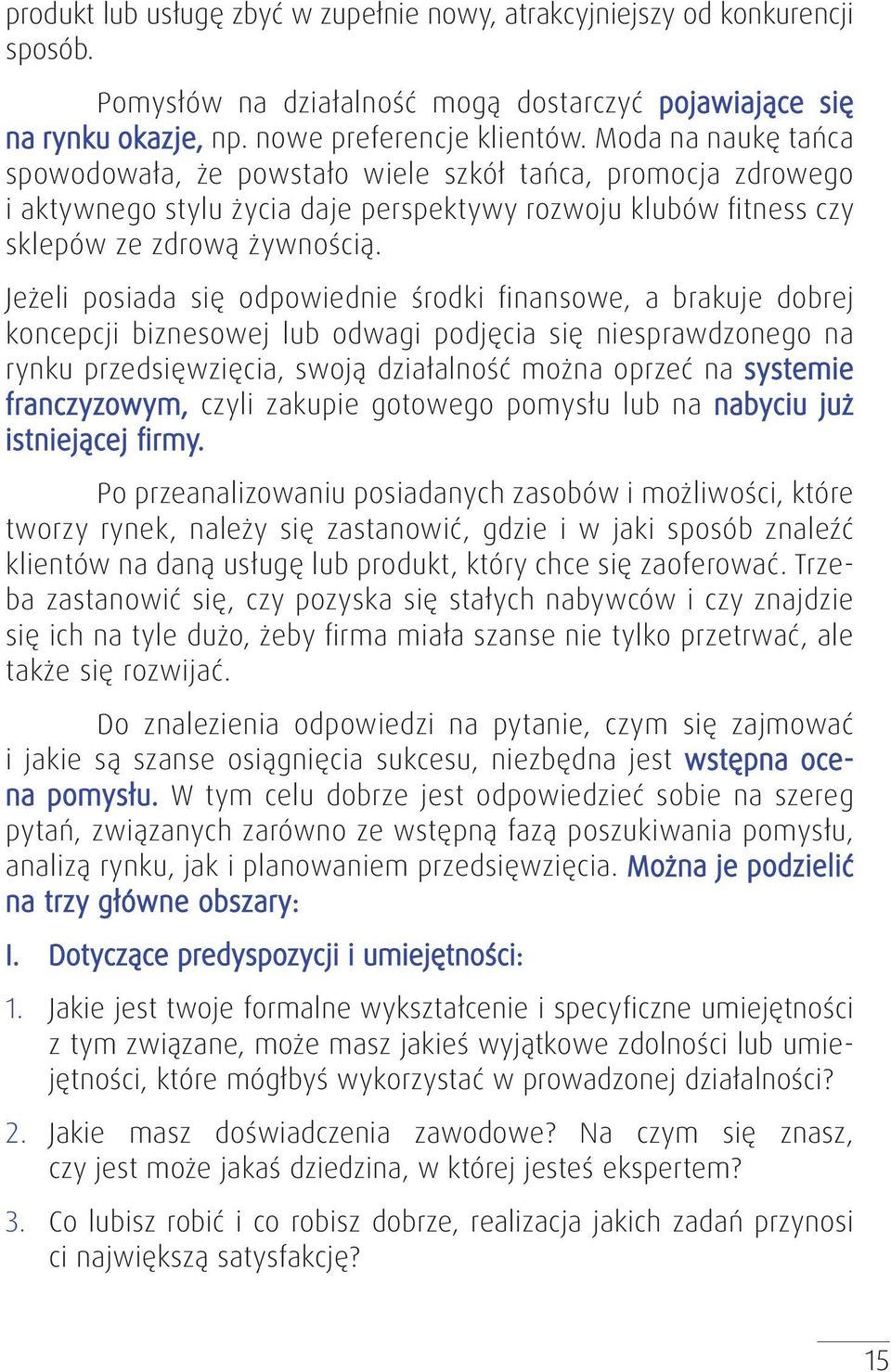 produkt lub usługę zbyć w zupełnie nowy, atrakcyjniejszy od konkurencji sposób.

Pomysłów na działalność mogą dostarczyć pojawiające się na rynku okazje, np. nowe preferencje klientów. Moda na naukę tańca spowodowała, że powstało wiele szkół tańca, promocja zdrowego i aktywnego stylu życia daje perspektywy rozwoju klubów fitness czy sklepów ze zdrową żywnością.

Jeżeli posiada się odpowiednie środki finansowe, a brakuje dobrej koncepcji biznesowej lub odwagi podjęcia się niesprawdzonego na rynku przedsięwzięcia, swoją działalność można oprzeć na systemie franczyzowym, czyli zakupie gotowego pomysłu lub na nabyciu już istniejącej firmy.

Po przeanalizowaniu posiadanych zasobów i możliwości, które tworzy rynek, należy się zastanowić, gdzie i w jaki sposób znaleźć klientów na daną usługę lub produkt, który chce się zaoferować. Trzeba zastanowić się, czy pozyska się stałych nabywców i czy znajdzie się ich na tyle dużo, żeby firma miała szanse nie tylko przetrwać, ale także się rozwijać.

Do znalezienia odpowiedzi na pytanie, czym się zajmować i jakie są szanse osiągnięcia sukcesu, niezbędna jest wstępna ocena pomysłu. W tym celu dobrze jest odpowiedzieć sobie na szereg pytań, związanych zarówno ze wstępną fazą poszukiwania pomysłu, analizą rynku, jak i planowaniem przedsięwzięcia. Można je podzielić na trzy główne obszary:

I. Dotyczące predyspozycji i umiejętności:

1. Jakie jest twoje formalne wykształcenie i specyficzne umiejętności z tym związane, może masz jakieś wyjątkowe zdolności lub umiejętności, które mógłbyś wykorzystać w prowadzonej działalności?

2. Jakie masz doświadczenia zawodowe? Na czym się znasz, czy jest może jakaś dziedzina, w której jesteś ekspertem?

3. Co lubisz robić i co robisz dobrze, realizacja jakich zadań przynosi ci największą satysfakcję?

15